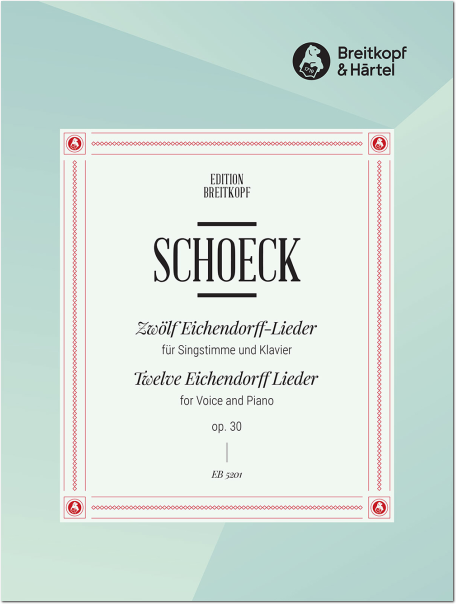 Breitkopf & Härtel

EDITION BREITKOPF

SCHOECK

Zwölf Eichendorff-Lieder
für Singstimme und Klavier
Twelve Eichendorff Lieder
for Voice and Piano

op. 30

EB 5201